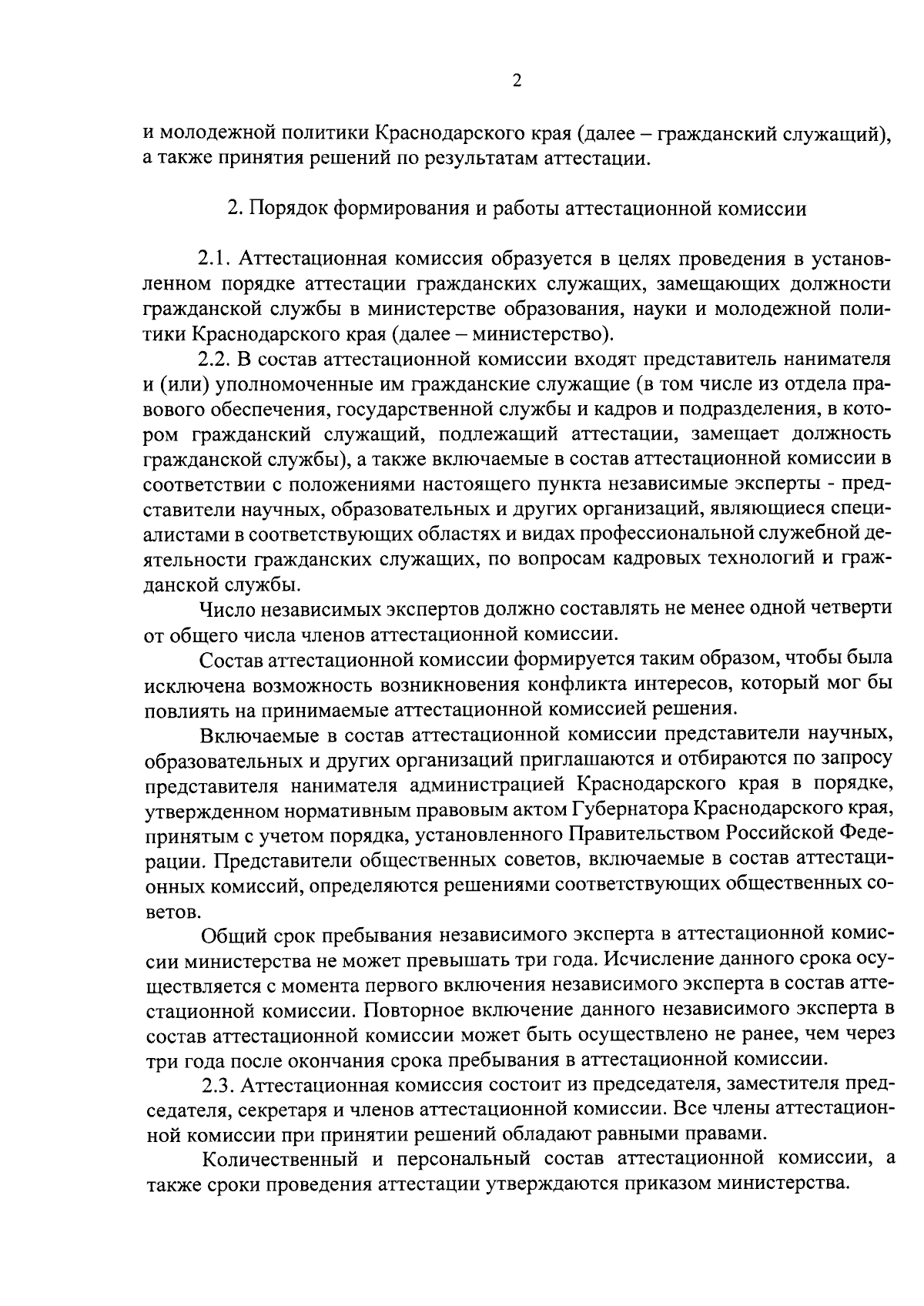 2

и молодежной политики Краснодарского края (далее – гражданский служащий), а также принятия решений по результатам аттестации.

2. Порядок формирования и работы аттестационной комиссии

2.1. Аттестационная комиссия образуется в целях проведения в установленном порядке аттестации гражданских служащих, замещающих должности гражданской службы в министерстве образования, науки и молодежной политики Краснодарского края (далее – министерство).

2.2. В состав аттестационной комиссии входят представитель нанимателя и (или) уполномоченные им гражданские служащие (в том числе из отдела правового обеспечения, государственной службы и кадров и подразделения, в котором гражданский служащий, подлежащий аттестации, замещает должность гражданской службы), а также включаемые в состав аттестационной комиссии в соответствии с положениями настоящего пункта независимые эксперты - представители научных, образовательных и других организаций, являющиеся специалистами в соответствующих областях и видах профессиональной служебной деятельности гражданских служащих, по вопросам кадровых технологий и гражданской службы.

Число независимых экспертов должно составлять не менее одной четверти от общего числа членов аттестационной комиссии.

Состав аттестационной комиссии формируется таким образом, чтобы была исключена возможность возникновения конфликта интересов, который мог бы повлиять на принимаемые аттестационной комиссией решения.

Включаемые в состав аттестационной комиссии представители научных, образовательных и других организаций приглашаются и отбираются по запросу представителя нанимателя администрацией Краснодарского края в порядке, утвержденном нормативным правовым актом Губернатора Краснодарского края, принятым с учетом порядка, установленного Правительством Российской Федерации. Представители общественных советов, включаемые в состав аттестационных комиссий, определяются решениями соответствующих общественных советов.

Общий срок пребывания независимого эксперта в аттестационной комиссии министерства не может превышать три года. Исчисление данного срока осуществляется с момента первого включения независимого эксперта в состав аттестационной комиссии. Повторное включение данного независимого эксперта в состав аттестационной комиссии может быть осуществлено не ранее, чем через три года после окончания срока пребывания в аттестационной комиссии.

2.3. Аттестационная комиссия состоит из председателя, заместителя председателя, секретаря и членов аттестационной комиссии. Все члены аттестационной комиссии при принятии решений обладают равными правами.

Количественный и персональный состав аттестационной комиссии, а также сроки проведения аттестации утверждаются приказом министерства.